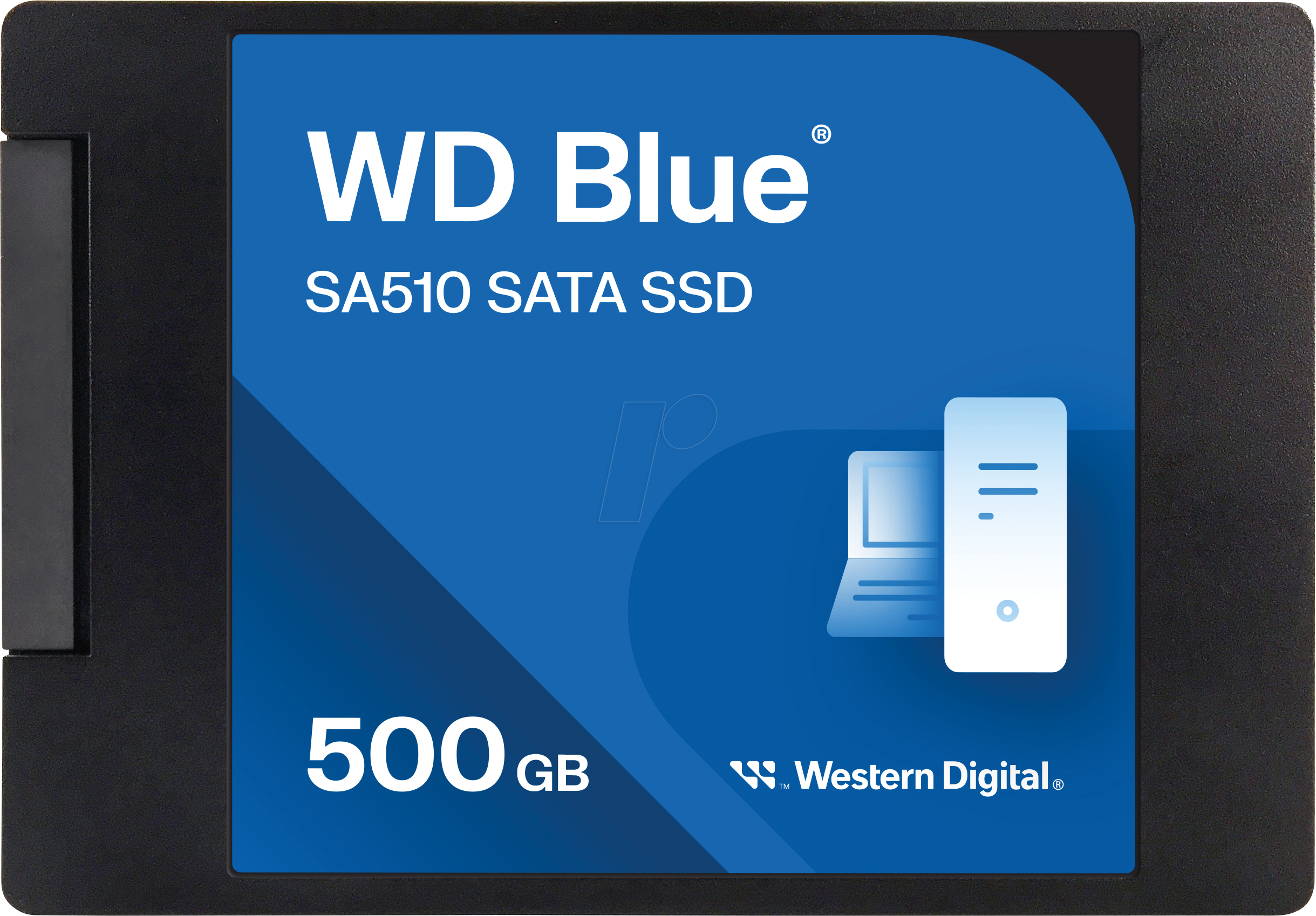 WD Blue®

SA510 SATA SSD

500 GB

™ Western Digital®